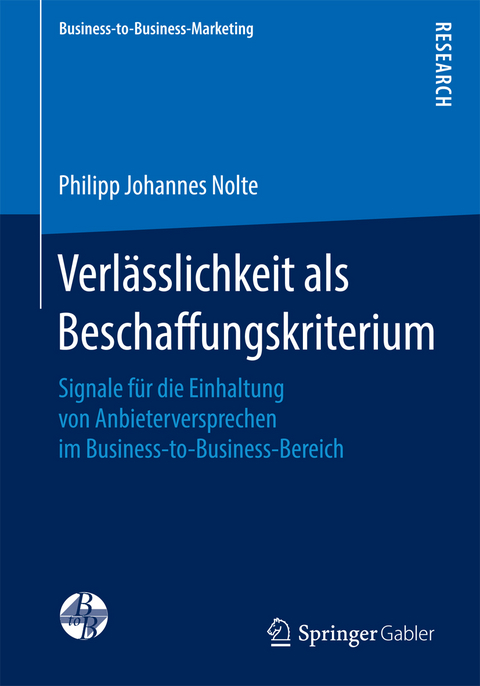 Business-to-Business-Marketing

RESEARCH

Philipp Johannes Nolte

Verlässlichkeit als Beschaffungskriterium

Signale für die Einhaltung von Anbieterversprechen im Business-to-Business-Bereich

B to B

Springer Gabler